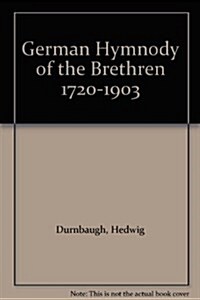 German Hymnody of the Brethren 1720-1903

Durnbaugh, Hedwig

Note: This is not the actual book cover